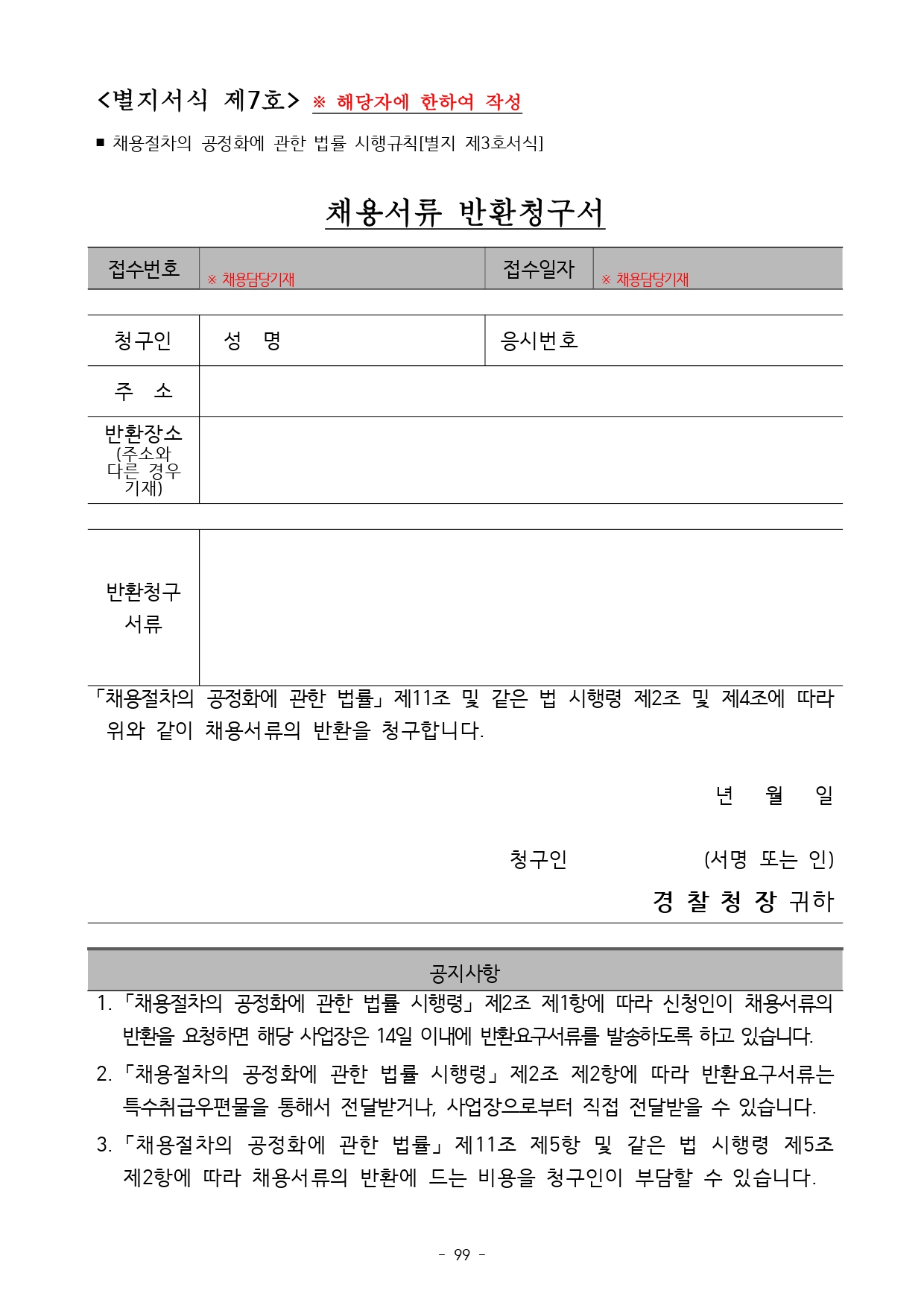 <별지서식 제7호> ※ 해당자에 한하여 작성

■ 채용절차의 공정화에 관한 법률 시행규칙[별지 제3호서식]

채용서류 반환청구서

| 접수번호 | ※ 채용담당기재 | 접수일자 | ※ 채용담당기재 |
|---|---|---|---|

| 청구인 | 성 명 | 응시번호 |
|---|---|---|
| 주 소 | | |
| 반환장소 (주소와 다른 경우 기재) | | |

| 반환청구 서류 | |
|---|---|

「채용절차의 공정화에 관한 법률」 제11조 및 같은 법 시행령 제2조 및 제4조에 따라 위와 같이 채용서류의 반환을 청구합니다.

년 월 일

청구인 (서명 또는 인)

경 찰 청 장 귀하

공지사항

1. 「채용절차의 공정화에 관한 법률 시행령」 제2조 제1항에 따라 신청인이 채용서류의 반환을 요청하면 해당 사업장은 14일 이내에 반환요구서류를 발송하도록 하고 있습니다.

2. 「채용절차의 공정화에 관한 법률 시행령」 제2조 제2항에 따라 반환요구서류는 특수취급우편물을 통해서 전달받거나, 사업장으로부터 직접 전달받을 수 있습니다.

3. 「채용절차의 공정화에 관한 법률」 제11조 제5항 및 같은 법 시행령 제5조 제2항에 따라 채용서류의 반환에 드는 비용을 청구인이 부담할 수 있습니다.

- 99 -